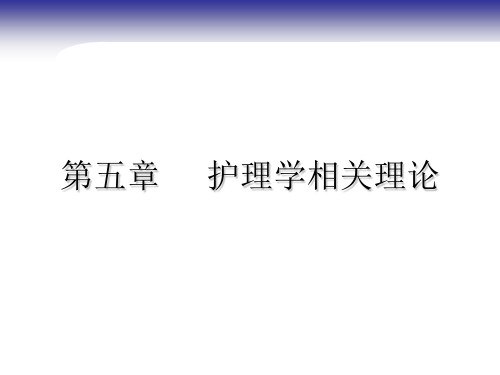 第五章　　护理学相关理论